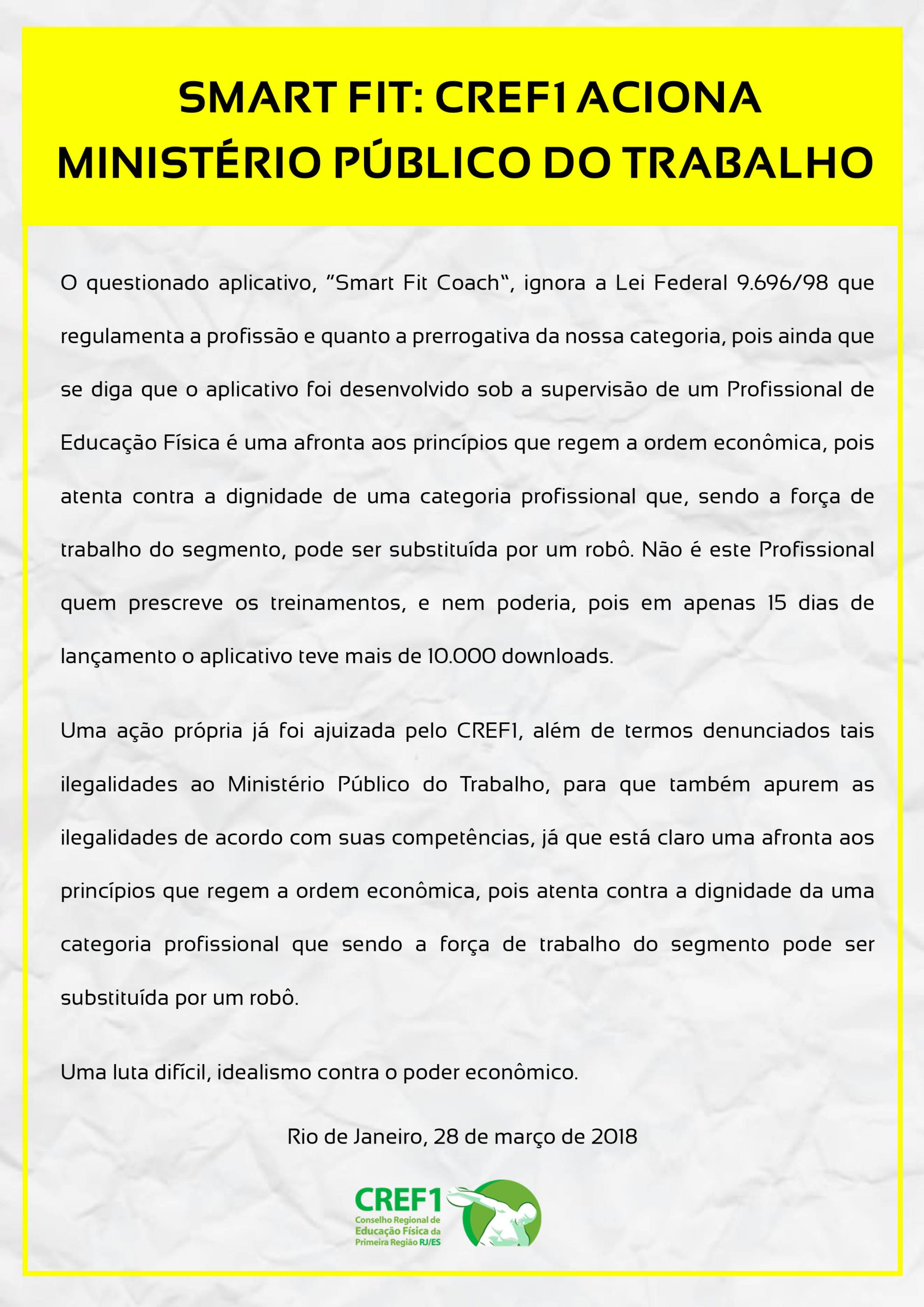 SMART FIT: CREF1 ACIONA MINISTÉRIO PÚBLICO DO TRABALHO

O questionado aplicativo, “Smart Fit Coach“, ignora a Lei Federal 9.696/98 que regulamenta a profissão e quanto a prerrogativa da nossa categoria, pois ainda que se diga que o aplicativo foi desenvolvido sob a supervisão de um Profissional de Educação Física é uma afronta aos princípios que regem a ordem econômica, pois atenta contra a dignidade de uma categoria profissional que, sendo a força de trabalho do segmento, pode ser substituída por um robô. Não é este Profissional quem prescreve os treinamentos, e nem poderia, pois em apenas 15 dias de lançamento o aplicativo teve mais de 10.000 downloads.

Uma ação própria já foi ajuizada pelo CREF1, além de termos denunciados tais ilegalidades ao Ministério Público do Trabalho, para que também apurem as ilegalidades de acordo com suas competências, já que está claro uma afronta aos princípios que regem a ordem econômica, pois atenta contra a dignidade da uma categoria profissional que sendo a força de trabalho do segmento pode ser substituída por um robô.

Uma luta difícil, idealismo contra o poder econômico.

Rio de Janeiro, 28 de março de 2018

CREF1
Conselho Regional de Educação Física da Primeira Região RJ/ES